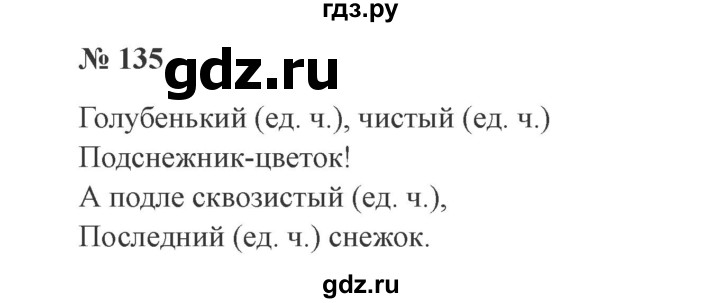 гдз.ру

№ 135 gdz.ru

Голубенький (ед. ч.), чистый (ед. ч.)
Подснежник-цветок!
А подле сквозистый (ед. ч.),
Последний (ед. ч.) снежок.

gdz.ru